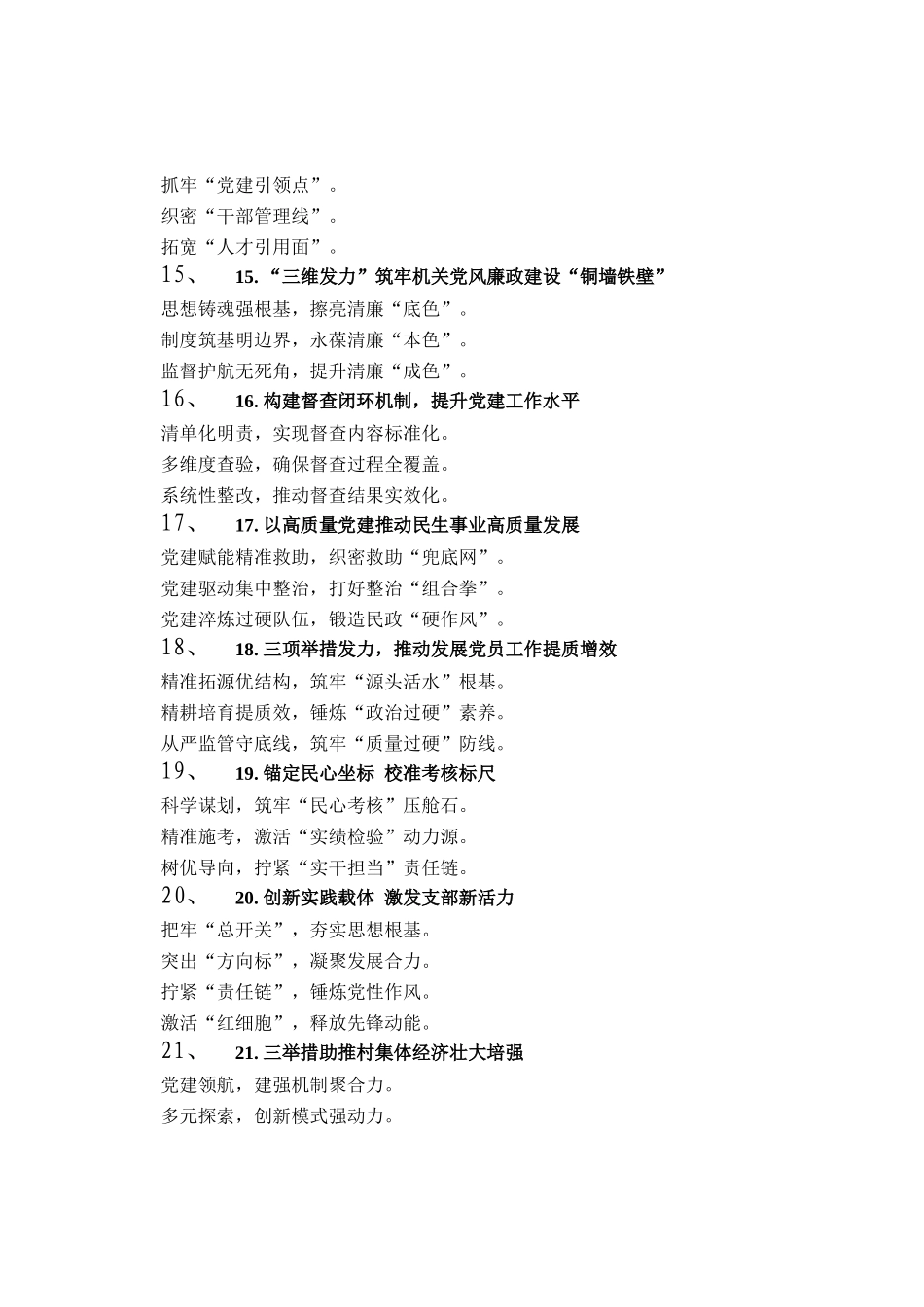 抓牢“党建引领点”。
织密“干部管理线”。
拓宽“人才引用面”。

15、 15.“三维发力”筑牢机关党风廉政建设“铜墙铁壁”
思想铸魂强根基，擦亮清廉“底色”。
制度筑基明边界，永葆清廉“本色”。
监督护航无死角，提升清廉“成色”。

16、 16. 构建督查闭环机制，提升党建工作水平
清单化明责，实现督查内容标准化。
多维度查验，确保督查过程全覆盖。
系统性整改，推动督查结果实效化。

17、 17. 以高质量党建推动民生事业高质量发展
党建赋能精准救助，织密救助“兜底网”。
党建驱动集中整治，打好整治“组合拳”。
党建淬炼过硬队伍，锻造民政“硬作风”。

18、 18. 三项举措发力，推动发展党员工作提质增效
精准拓源优结构，筑牢“源头活水”根基。
精耕培育提质效，锤炼“政治过硬”素养。
从严监管守底线，筑牢“质量过硬”防线。

19、 19. 锚定民心坐标 校准考核标尺
科学谋划，筑牢“民心考核”压舱石。
精准施考，激活“实绩检验”动力源。
树优导向，拧紧“实干担当”责任链。

20、 20. 创新实践载体 激发支部新活力
把牢“总开关”，夯实思想根基。
突出“方向标”，凝聚发展合力。
拧紧“责任链”，锤炼党性作风。
激活“红细胞”，释放先锋动能。

21、 21. 三举措助推村集体经济壮大培强
党建领航，建强机制聚合力。
多元探索，创新模式强动力。